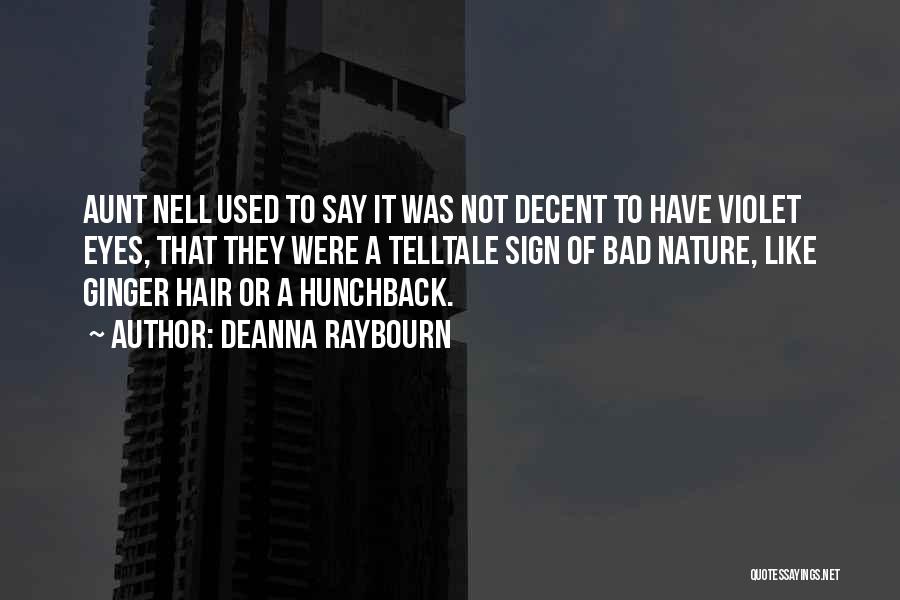 AUNT NELL USED TO SAY IT WAS NOT DECENT TO HAVE VIOLET EYES, THAT THEY WERE A TELLTALE SIGN OF BAD NATURE, LIKE GINGER HAIR OR A HUNCHBACK.

~ AUTHOR: DEANNA RAYBOURN

QUOTESSAYINGS.NET